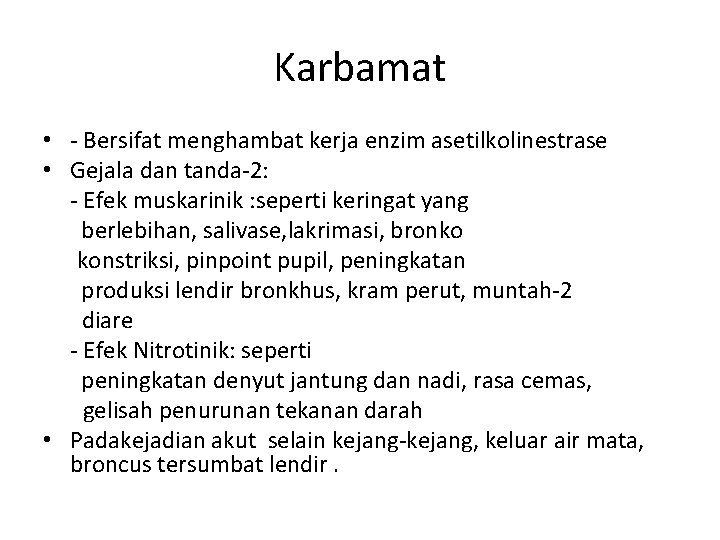 Karbamat

• - Bersifat menghambat kerja enzim asetilkolinestrase
• Gejala dan tanda-2:
- Efek muskarinik :seperti keringat yang berlebihan, salivase,lakrimasi, bronko konstriksi, pinpoint pupil, peningkatan produksi lendir bronkhus, kram perut, muntah-2 diare
- Efek Nitrotinik: seperti peningkatan denyut jantung dan nadi, rasa cemas, gelisah penurunan tekanan darah
• Padakejadian akut selain kejang-kejang, keluar air mata, broncus tersumbat lendir .